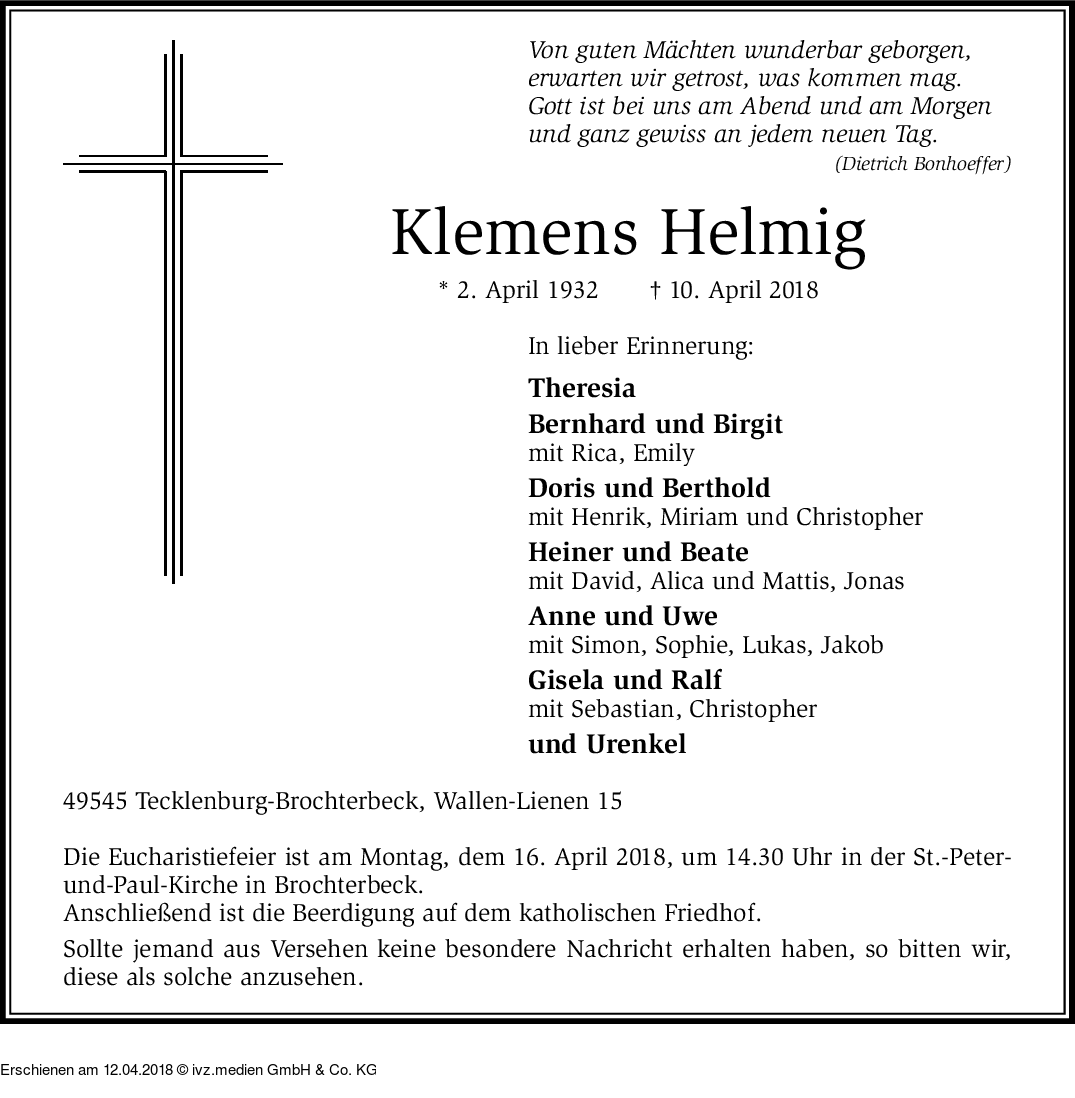 Von guten Mächten wunderbar geborgen,
erwarten wir getrost, was kommen mag.
Gott ist bei uns am Abend und am Morgen
und ganz gewiss an jedem neuen Tag.
(Dietrich Bonhoeffer)

Klemens Helmig

* 2. April 1932 † 10. April 2018

In lieber Erinnerung:

Theresia
Bernhard und Birgit
mit Rica, Emily
Doris und Berthold
mit Henrik, Miriam und Christopher
Heiner und Beate
mit David, Alica und Mattis, Jonas
Anne und Uwe
mit Simon, Sophie, Lukas, Jakob
Gisela und Ralf
mit Sebastian, Christopher
und Urenkel

49545 Tecklenburg-Brochterbeck, Wallen-Lienen 15

Die Eucharistiefeier ist am Montag, dem 16. April 2018, um 14.30 Uhr in der St.-Peter-und-Paul-Kirche in Brochterbeck.
Anschließend ist die Beerdigung auf dem katholischen Friedhof.

Sollte jemand aus Versehen keine besondere Nachricht erhalten haben, so bitten wir, diese als solche anzusehen.

Erschienen am 12.04.2018 © ivz.medien GmbH & Co. KG